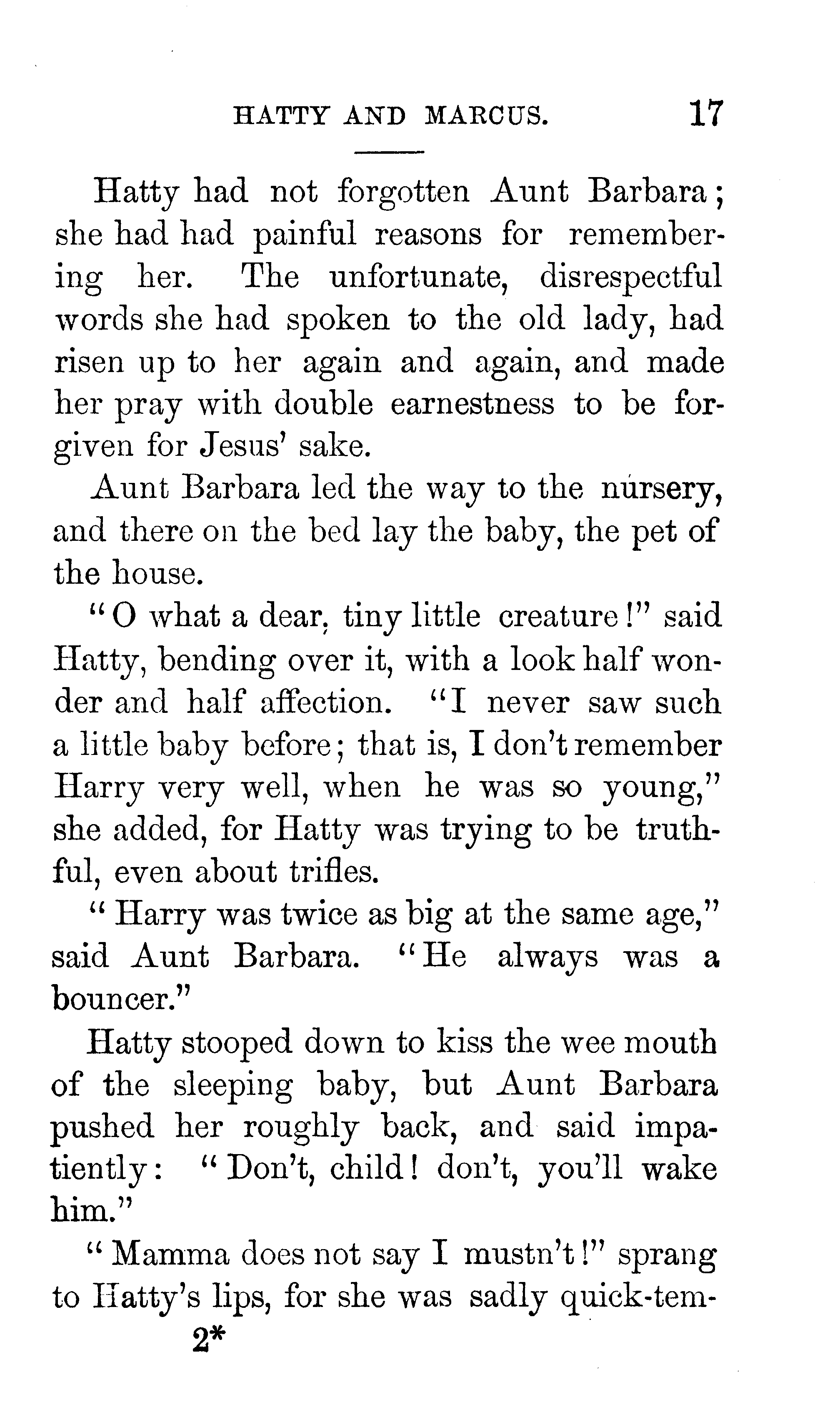 HATTY AND MARCUS. 17

Hatty had not forgotten Aunt Barbara; she had had painful reasons for remembering her. The unfortunate, disrespectful words she had spoken to the old lady, had risen up to her again and again, and made her pray with double earnestness to be forgiven for Jesus' sake.

Aunt Barbara led the way to the nursery, and there on the bed lay the baby, the pet of the house.

"O what a dear, tiny little creature!" said Hatty, bending over it, with a look half wonder and half affection. "I never saw such a little baby before; that is, I don't remember Harry very well, when he was so young," she added, for Hatty was trying to be truthful, even about trifles.

"Harry was twice as big at the same age," said Aunt Barbara. "He always was a bouncer."

Hatty stooped down to kiss the wee mouth of the sleeping baby, but Aunt Barbara pushed her roughly back, and said impatiently: "Don't, child! don't, you'll wake him."

"Mamma does not say I mustn't!" sprang to Hatty's lips, for she was sadly quick-tem-

2*